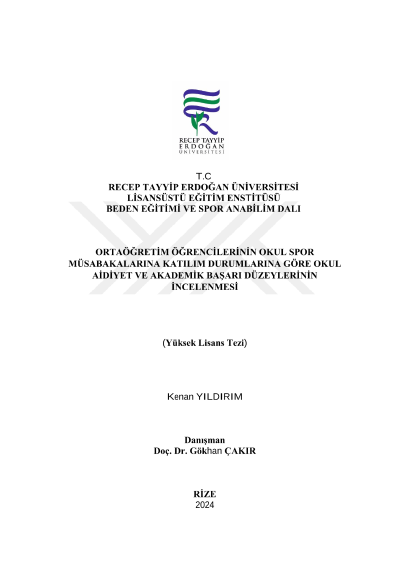 RECEP TAYYİP
ERDOĞAN
ÜNİVERSİTESİ

T.C
RECEP TAYYİP ERDOĞAN ÜNİVERSİTESİ
LİSANSÜSTÜ EĞİTİM ENSTİTÜSÜ
BEDEN EĞİTİMİ VE SPOR ANABİLİM DALI

ORTAÖĞRETİM ÖĞRENCİLERİNİN OKUL SPOR MÜSABAKALARINA KATILIM DURUMLARINA GÖRE OKUL AİDİYET VE AKADEMİK BAŞARI DÜZEYLERİNİN İNCELENMESİ

(Yüksek Lisans Tezi)

Kenan YILDIRIM

Danışman
Doç. Dr. Gökhan ÇAKIR

RİZE
2024